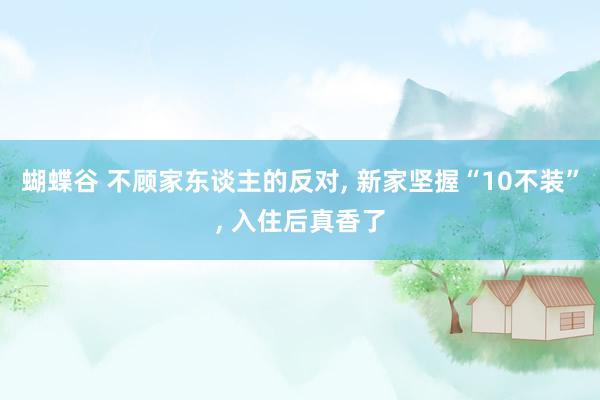 蝴蝶谷 不顾家东谈主的反对, 新家坚握“10不装”, 入住后真香了